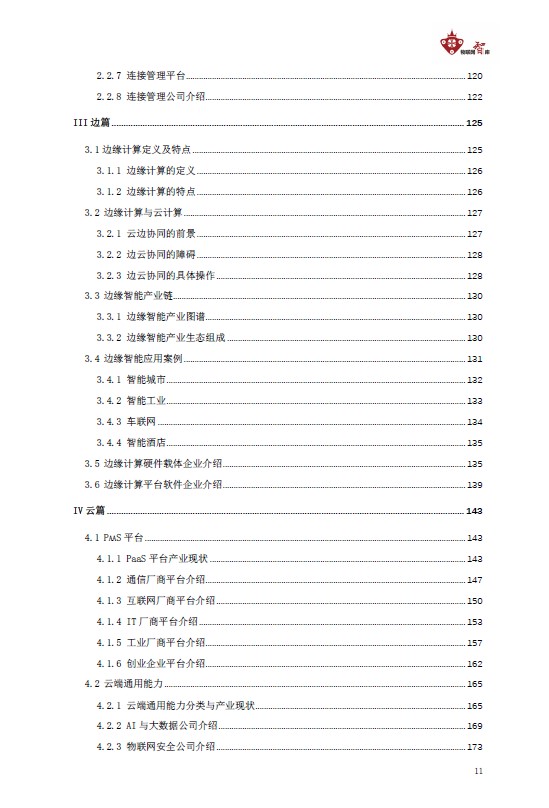 物联网智库

2.2.7 连接管理平台 120
2.2.8 连接管理公司介绍 122
III 边篇 125
3.1 边缘计算定义及特点 125
3.1.1 边缘计算的定义 126
3.1.2 边缘计算的特点 126
3.2 边缘计算与云计算 127
3.2.1 云边协同的前景 127
3.2.2 边云协同的障碍 128
3.2.3 边云协同的具体操作 128
3.3 边缘智能产业链 130
3.3.1 边缘智能产业图谱 130
3.3.2 边缘智能产业生态组成 130
3.4 边缘智能应用案例 131
3.4.1 智能城市 132
3.4.2 智能工业 133
3.4.3 车联网 134
3.4.4 智能酒店 135
3.5 边缘计算硬件载体企业介绍 135
3.6 边缘计算平台软件企业介绍 139
IV 云篇 143
4.1 PaaS 平台 143
4.1.1 PaaS 平台产业现状 143
4.1.2 通信厂商平台介绍 147
4.1.3 互联网厂商平台介绍 150
4.1.4 IT 厂商平台介绍 153
4.1.5 工业厂商平台介绍 157
4.1.6 创业企业平台介绍 162
4.2 云端通用能力 165
4.2.1 云端通用能力分类与产业现状 165
4.2.2 AI 与大数据公司介绍 169
4.2.3 物联网安全公司介绍 173

11